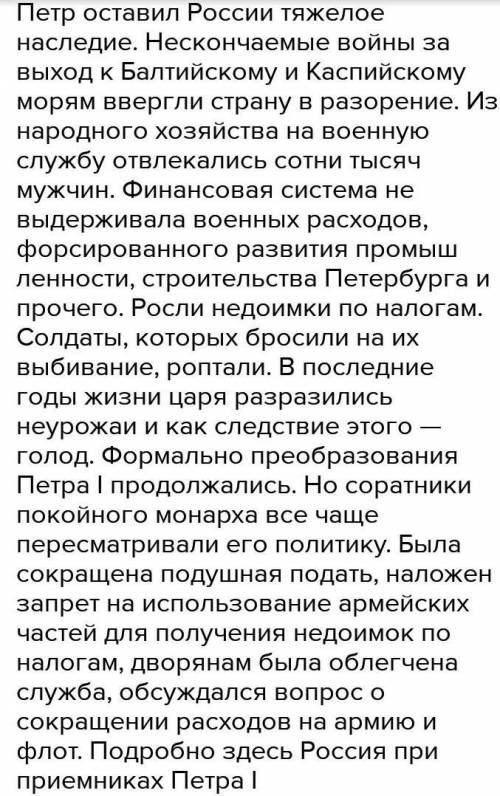 Петр оставил России тяжелое наследие. Нескончаемые войны за выход к Балтийскому и Каспийскому морям ввергли страну в разорение. Из народного хозяйства на военную службу отвлекались сотни тысяч мужчин. Финансовая система не выдерживала военных расходов, форсированного развития промыш ленности, строительства Петербурга и прочего. Росли недоимки по налогам. Солдаты, которых бросили на их выбивание, роптали. В последние годы жизни царя разразились неурожаи и как следствие этого — голод. Формально преобразования Петра I продолжались. Но соратники покойного монарха все чаще пересматривали его политику. Была сокращена подушная подать, наложен запрет на использование армейских частей для получения недоимок по налогам, дворянам была облегчена служба, обсуждался вопрос о сокращении расходов на армию и флот. Подробно здесь Россия при приемниках Петра I